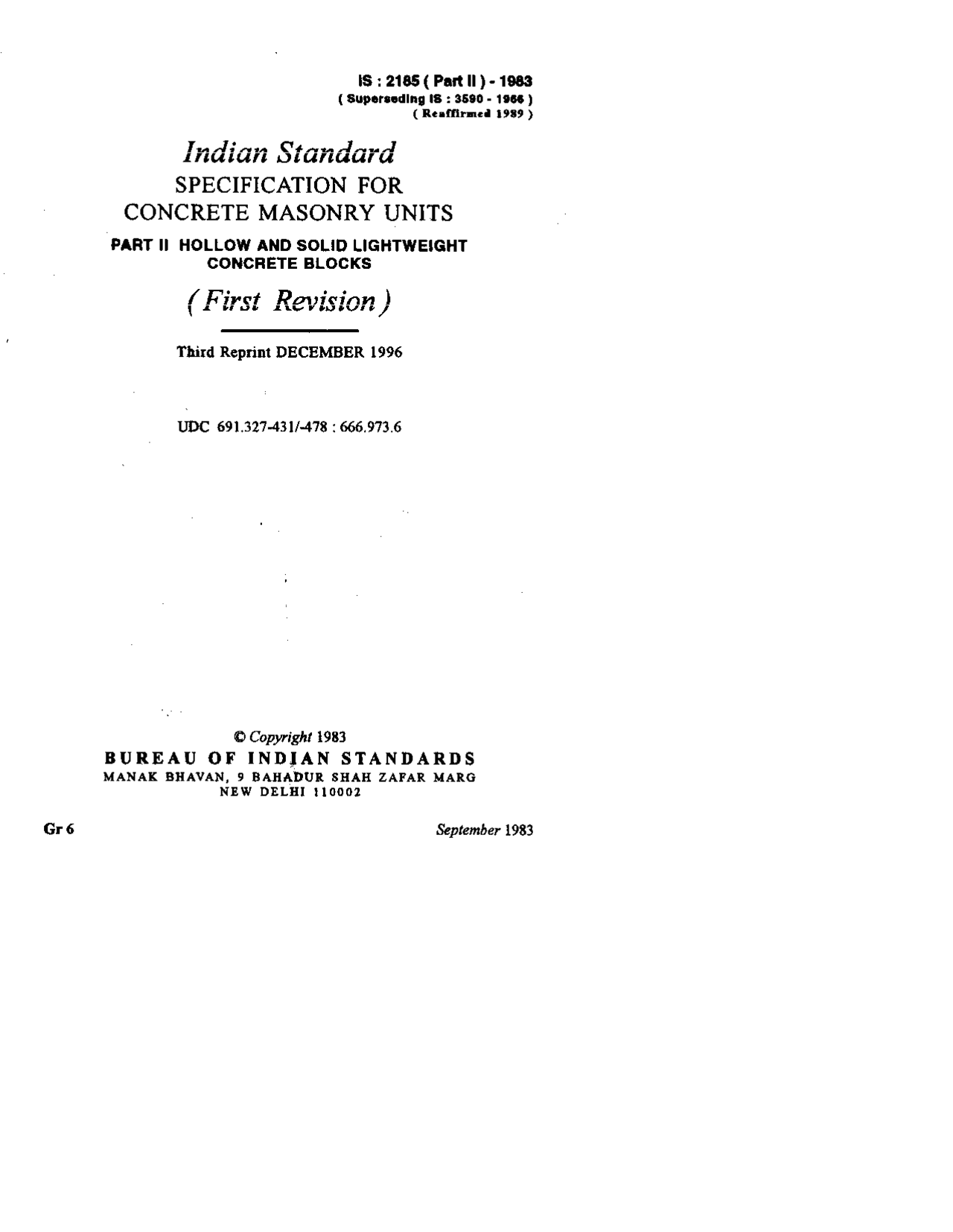 IS : 2185 ( Part II ) - 1983
( Superseding IS : 3590 - 1966 )
( Reaffirmed 1989 )

Indian Standard
SPECIFICATION FOR
CONCRETE MASONRY UNITS

PART II HOLLOW AND SOLID LIGHTWEIGHT CONCRETE BLOCKS

( First Revision )

Third Reprint DECEMBER 1996

UDC 691.327-431/-478 : 666.973.6

© Copyright 1983
BUREAU OF INDIAN STANDARDS
MANAK BHAVAN, 9 BAHADUR SHAH ZAFAR MARG
NEW DELHI 110002

Gr 6

September 1983